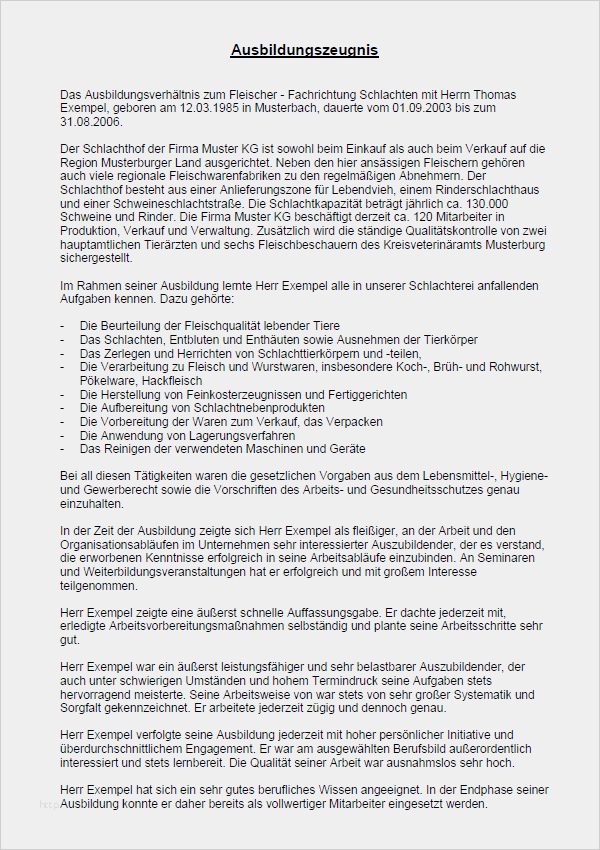 Ausbildungszeugnis

Das Ausbildungsverhältnis zum Fleischer - Fachrichtung Schlachten mit Herrn Thomas Exempel, geboren am 12.03.1985 in Musterbach, dauerte vom 01.09.2003 bis zum 31.08.2006.

Der Schlachthof der Firma Muster KG ist sowohl beim Einkauf als auch beim Verkauf auf die Region Musterburger Land ausgerichtet. Neben den hier ansässigen Fleischern gehören auch viele regionale Fleischwarenfabriken zu den regelmäßigen Abnehmern. Der Schlachthof besteht aus einer Anlieferungszone für Lebendvieh, einem Rinderschlachthaus und einer Schweineschlachtstraße. Die Schlachtkapazität beträgt jährlich ca. 130.000 Schweine und Rinder. Die Firma Muster KG beschäftigt derzeit ca. 120 Mitarbeiter in Produktion, Verkauf und Verwaltung. Zusätzlich wird die ständige Qualitätskontrolle von zwei hauptamtlichen Tierärzten und sechs Fleischbeschauern des Kreisveterinäramts Musterburg sichergestellt.

Im Rahmen seiner Ausbildung lernte Herr Exempel alle in unserer Schlachterei anfallenden Aufgaben kennen. Dazu gehörte:

- Die Beurteilung der Fleischqualität lebender Tiere
- Das Schlachten, Entbluten und Enthäuten sowie Ausnehmen der Tierkörper
- Das Zerlegen und Herrichten von Schlachttierkörpern und -teilen,
- Die Verarbeitung zu Fleisch und Wurstwaren, insbesondere Koch-, Brüh- und Rohwurst, Pökelware, Hackfleisch
- Die Herstellung von Feinkosterzeugnissen und Fertiggerichten
- Die Aufbereitung von Schlachtnebenprodukten
- Die Vorbereitung der Waren zum Verkauf, das Verpacken
- Die Anwendung von Lagerungsverfahren
- Das Reinigen der verwendeten Maschinen und Geräte

Bei all diesen Tätigkeiten waren die gesetzlichen Vorgaben aus dem Lebensmittel-, Hygiene- und Gewerberecht sowie die Vorschriften des Arbeits- und Gesundheitsschutzes genau einzuhalten.

In der Zeit der Ausbildung zeigte sich Herr Exempel als fleißiger, an der Arbeit und den Organisationsabläufen im Unternehmen sehr interessierter Auszubildender, der es verstand, die erworbenen Kenntnisse erfolgreich in seine Arbeitsabläufe einzubinden. An Seminaren und Weiterbildungsveranstaltungen hat er erfolgreich und mit großem Interesse teilgenommen.

Herr Exempel zeigte eine äußerst schnelle Auffassungsgabe. Er dachte jederzeit mit, erledigte Arbeitsvorbereitungsmaßnahmen selbständig und plante seine Arbeitsschritte sehr gut.

Herr Exempel war ein äußerst leistungsfähiger und sehr belastbarer Auszubildender, der auch unter schwierigen Umständen und hohem Termindruck seine Aufgaben stets hervorragend meisterte. Seine Arbeitsweise von war stets von sehr großer Systematik und Sorgfalt gekennzeichnet. Er arbeitete jederzeit zügig und dennoch genau.

Herr Exempel verfolgte seine Ausbildung jederzeit mit hoher persönlicher Initiative und überdurchschnittlichem Engagement. Er war am ausgewählten Berufsbild außerordentlich interessiert und stets lernbereit. Die Qualität seiner Arbeit war ausnahmslos sehr hoch.

Herr Exempel hat sich ein sehr gutes berufliches Wissen angeeignet. In der Endphase seiner Ausbildung konnte er daher bereits als vollwertiger Mitarbeiter eingesetzt werden.